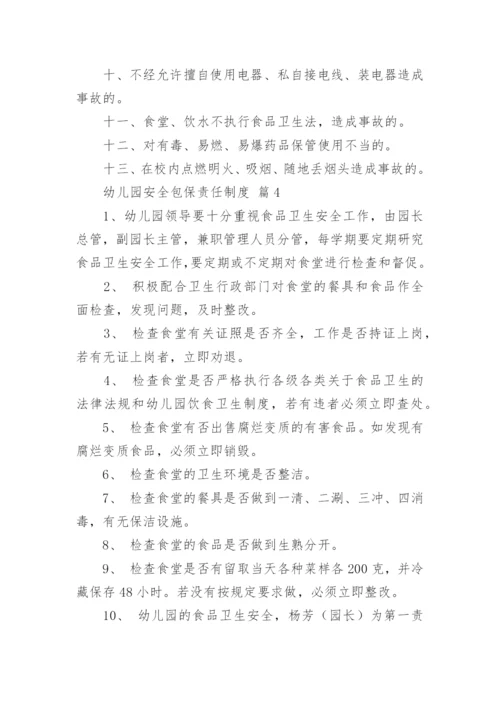 十、不经允许擅自使用电器、私自接电线、装电器造成事故的。

十一、食堂、饮水不执行食品卫生法，造成事故的。

十二、对有毒、易燃、易爆药品保管使用不当的。

十三、在校内点燃明火、吸烟、随地丢烟头造成事故的。

幼儿园安全包保责任制度 篇4

1、幼儿园领导要十分重视食品卫生安全工作，由园长总管，副园长主管，兼职管理人员分管，每学期要定期研究食品卫生安全工作，要定期或不定期对食堂进行检查和督促。

2、 积极配合卫生行政部门对食堂的餐具和食品作全面检查，发现问题，及时整改。

3、 检查食堂有关证照是否齐全，工作是否持证上岗，若有无证上岗者，立即劝退。

4、 检查食堂是否严格执行各级各类关于食品卫生的法律法规和幼儿园饮食卫生制度，若有违者必须立即查处。

5、 检查食堂有否出售腐烂变质的有害食品。如发现有腐烂变质食品，必须立即销毁。

6、 检查食堂的卫生环境是否整洁。

7、 检查食堂的餐具是否做到一清、二涮、三冲、四消毒，有无保洁设施。

8、 检查食堂的食品是否做到生熟分开。

9、 检查食堂是否有留取当天各种菜样各200克，并冷藏保存48小时。若没有按规定要求做，必须立即整改。

10、 幼儿园的食品卫生安全，杨芳（园长）为第一责